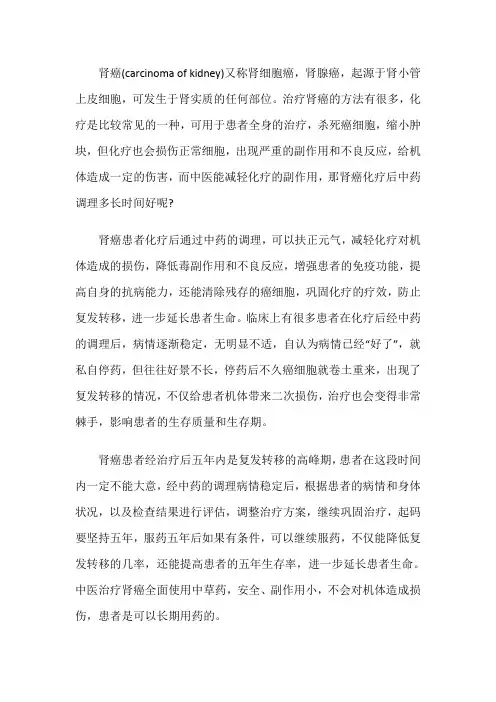 肾癌(carcinoma of kidney)又称肾细胞癌，肾腺癌，起源于肾小管上皮细胞，可发生于肾实质的任何部位。治疗肾癌的方法有很多，化疗是比较常见的一种，可用于患者全身的治疗，杀死癌细胞，缩小肿块，但化疗也会损伤正常细胞，出现严重的副作用和不良反应，给机体造成一定的伤害，而中医能减轻化疗的副作用，那肾癌化疗后中药调理多长时间好呢?

肾癌患者化疗后通过中药的调理，可以扶正元气，减轻化疗对机体造成的损伤，降低毒副作用和不良反应，增强患者的免疫功能，提高自身的抗病能力，还能清除残存的癌细胞，巩固化疗的疗效，防止复发转移，进一步延长患者生命。临床上有很多患者在化疗后经中药的调理后，病情逐渐稳定，无明显不适，自认为病情已经“好了”，就私自停药，但往往好景不长，停药后不久癌细胞就卷土重来，出现了复发转移的情况，不仅给患者机体带来二次损伤，治疗也会变得非常棘手，影响患者的生存质量和生存期。

肾癌患者经治疗后五年内是复发转移的高峰期，患者在这段时间内一定不能大意，经中药的调理病情稳定后，根据患者的病情和身体状况，以及检查结果进行评估，调整治疗方案，继续巩固治疗，起码要坚持五年，服药五年后如果有条件，可以继续服药，不仅能降低复发转移的几率，还能提高患者的五年生存率，进一步延长患者生命。中医治疗肾癌全面使用中草药，安全、副作用小，不会对机体造成损伤，患者是可以长期用药的。